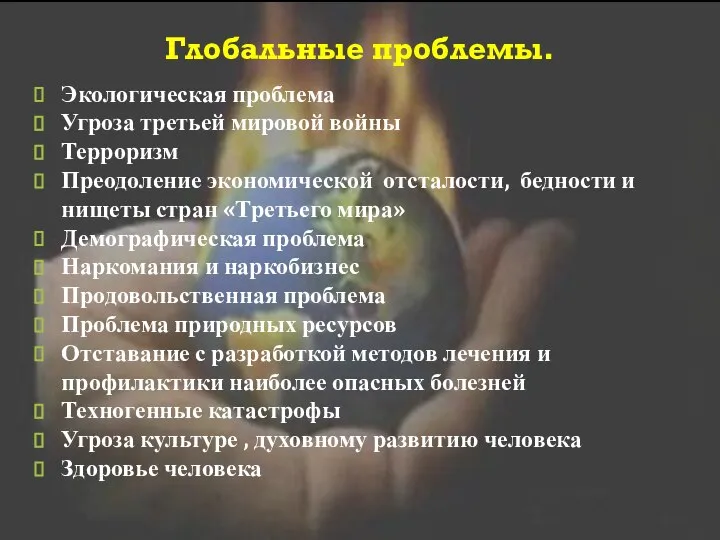 Глобальные проблемы.

Экологическая проблема
Угроза третьей мировой войны
Терроризм
Преодоление экономической отсталости, бедности и нищеты стран «Третьего мира»
Демографическая проблема
Наркомания и наркобизнес
Продовольственная проблема
Проблема природных ресурсов
Отставание с разработкой методов лечения и профилактики наиболее опасных болезней
Техногенные катастрофы
Угроза культуре , духовному развитию человека
Здоровье человека